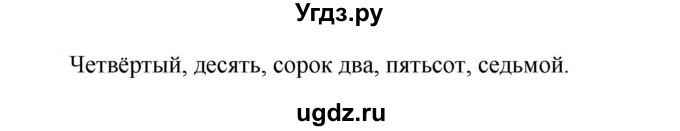 Угдз.ру

Четвёртый, десять, сорок два, пятьсот, седьмой.

ugdz.ru